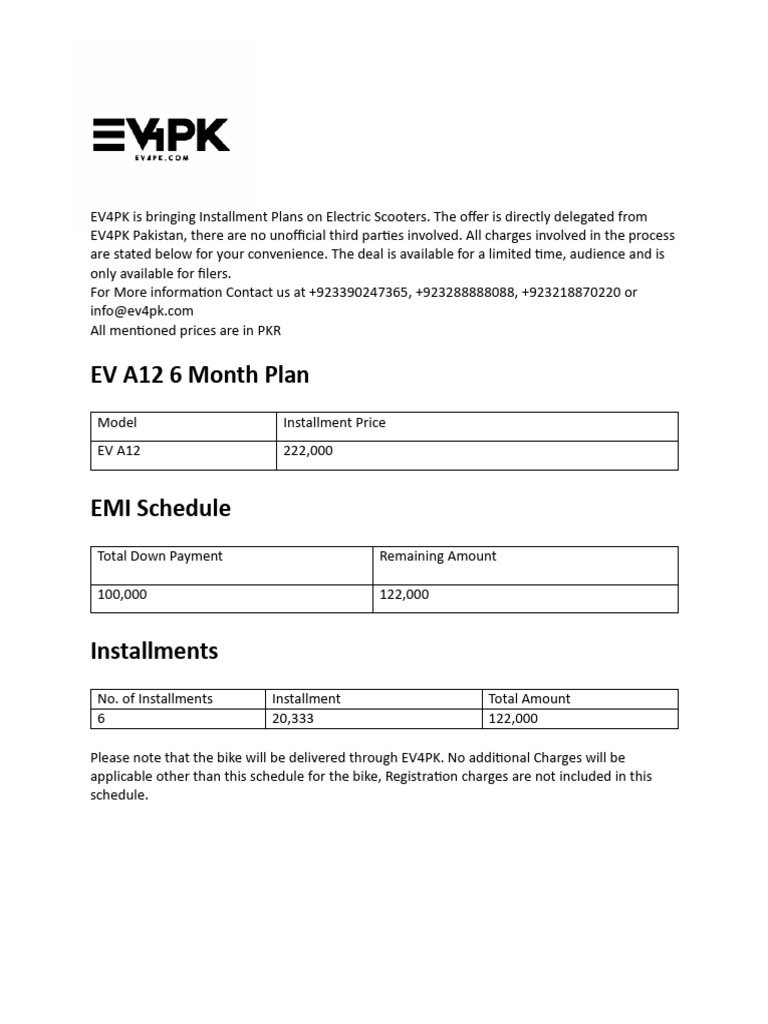 EV4PK
EV4PK.COM

EV4PK is bringing Installment Plans on Electric Scooters. The offer is directly delegated from EV4PK Pakistan, there are no unofficial third parties involved. All charges involved in the process are stated below for your convenience. The deal is available for a limited time, audience and is only available for filers.
For More information Contact us at +923390247365, +923288888088, +923218870220 or info@ev4pk.com
All mentioned prices are in PKR

EV A12 6 Month Plan

| Model | Installment Price |
|---|---|
| EV A12 | 222,000 |

EMI Schedule

| Total Down Payment | Remaining Amount |
|---|---|
| 100,000 | 122,000 |

Installments

| No. of Installments | Installment | Total Amount |
|---|---|---|
| 6 | 20,333 | 122,000 |

Please note that the bike will be delivered through EV4PK. No additional Charges will be applicable other than this schedule for the bike, Registration charges are not included in this schedule.